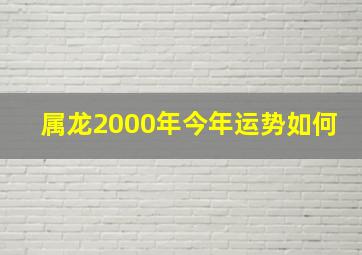 属龙2000年今年运势如何